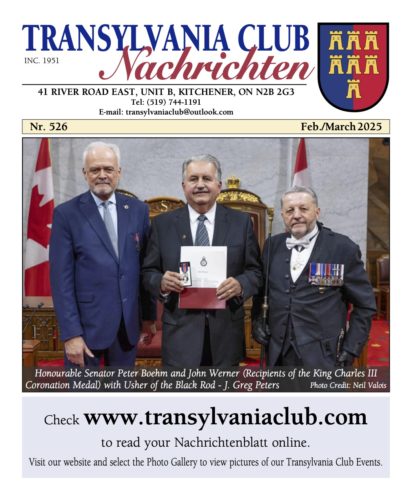 TRANSYLVANIA CLUB
INC. 1951
Nachrichten

41 RIVER ROAD EAST, UNIT B, KITCHENER, ON N2B 2G3
Tel: (519) 744-1191
E-mail: transylvaniaclub@outlook.com

Nr. 526
Feb./March 2025

Honourable Senator Peter Boehm and John Werner (Recipients of the King Charles III Coronation Medal) with Usher of the Black Rod - J. Greg Peters
Photo Credit: Neil Valois

Check www.transylvaniaclub.com
to read your Nachrichtenblatt online.
Visit our website and select the Photo Gallery to view pictures of our Transylvania Club Events.